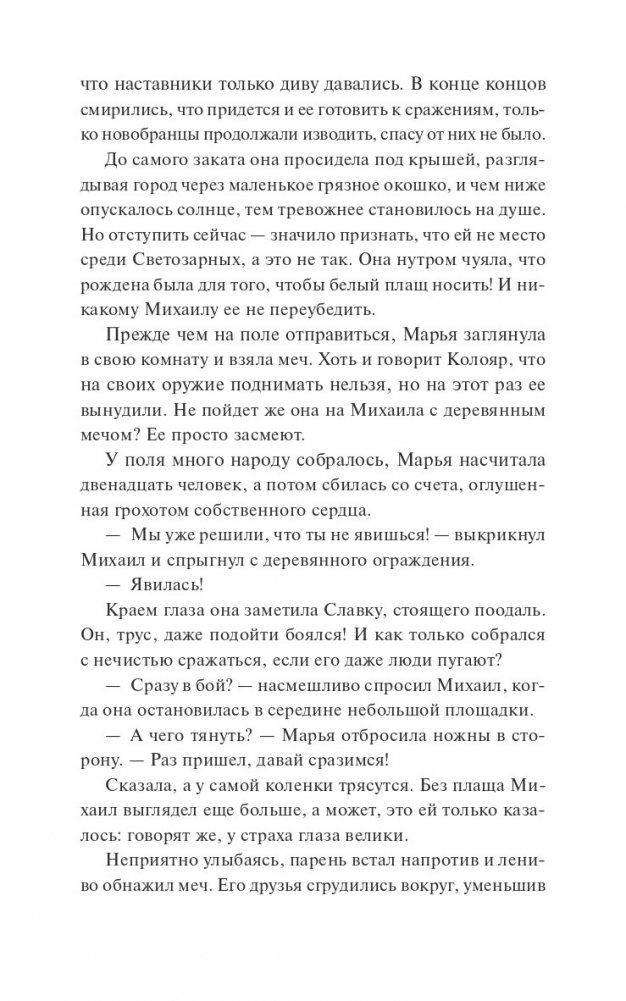 что наставники только диву давались. В конце концов смирились, что придется и ее готовить к сражениям, только новобранцы продолжали изводить, спасу от них не было.

До самого заката она просидела под крышей, разглядывая город через маленькое грязное окошко, и чем ниже опускалось солнце, тем тревожнее становилось на душе. Но отступить сейчас — значило признать, что ей не место среди Светозарных, а это не так. Она нутром чуяла, что рождена была для того, чтобы белый плащ носить! И никакому Михаилу ее не переубедить.

Прежде чем на поле отправиться, Марья заглянула в свою комнату и взяла меч. Хоть и говорит Колояр, что на своих оружие поднимать нельзя, но на этот раз ее вынудили. Не пойдет же она на Михаила с деревянным мечом? Ее просто засмеют.

У поля много народу собралось, Марья насчитала двенадцать человек, а потом сбилась со счета, оглушенная грохотом собственного сердца.

— Мы уже решили, что ты не явишься! — выкрикнул Михаил и спрыгнул с деревянного ограждения.

— Явилась!

Краем глаза она заметила Славку, стоящего поодаль. Он, трус, даже подойти боялся! И как только собрался с нечистью сражаться, если его даже люди пугают?

— Сразу в бой? — насмешливо спросил Михаил, когда она остановилась в середине небольшой площадки.

— А чего тянуть? — Марья отбросила ножны в сторону. — Раз пришел, давай сразимся!

Сказала, а у самой коленки трясутся. Без плаща Михаил выглядел еще больше, а может, это ей только казалось: говорят же, у страха глаза велики.

Неприятно улыбаясь, парень встал напротив и лениво обнажил меч. Его друзья сгрудились вокруг, уменьшив